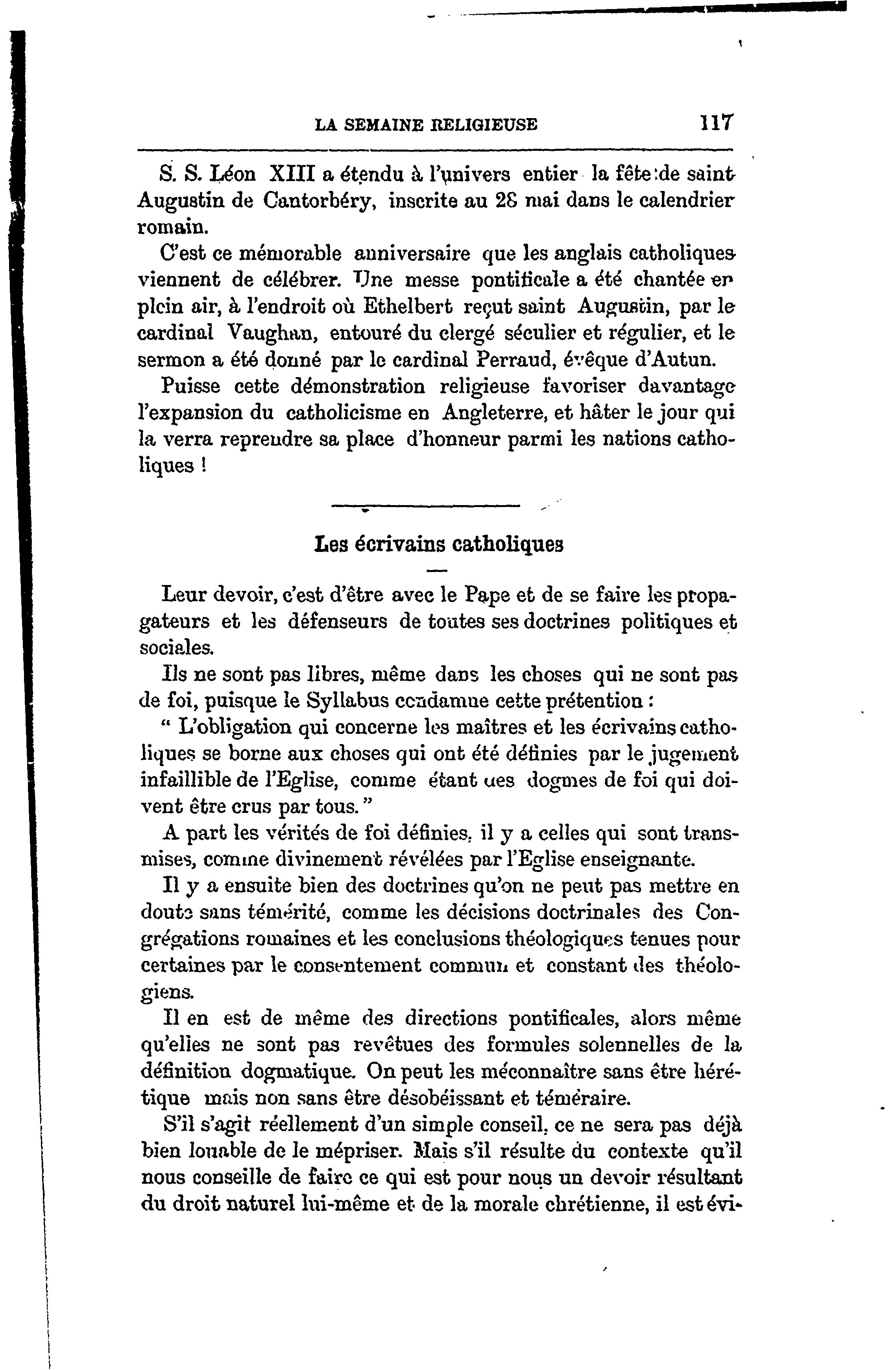 LA SEMAINE RELIGIEUSE 117

S. S. Léon XIII a étendu à l'univers entier la fête de saint Augustin de Cantorbéry, inscrite au 28 mai dans le calendrier romain.

C'est ce mémorable anniversaire que les anglais catholiques viennent de célébrer. Une messe pontificale a été chantée en plein air, à l'endroit où Ethelbert reçut saint Augustin, par le cardinal Vaughan, entouré du clergé séculier et régulier, et le sermon a été donné par le cardinal Perraud, évêque d'Autun.

Puisse cette démonstration religieuse favoriser davantage l'expansion du catholicisme en Angleterre, et hâter le jour qui la verra reprendre sa place d'honneur parmi les nations catholiques !

Les écrivains catholiques

Leur devoir, c'est d'être avec le Pape et de se faire les propagateurs et les défenseurs de toutes ses doctrines politiques et sociales.

Ils ne sont pas libres, même dans les choses qui ne sont pas de foi, puisque le Syllabus condamne cette prétention :

" L'obligation qui concerne les maîtres et les écrivains catholiques se borne aux choses qui ont été définies par le jugement infaillible de l'Eglise, comme étant des dogmes de foi qui doivent être crus par tous. "

A part les vérités de foi définies, il y a celles qui sont transmises, comme divinement révélées par l'Eglise enseignante.

Il y a ensuite bien des doctrines qu'on ne peut pas mettre en doute sans témérité, comme les décisions doctrinales des Congrégations romaines et les conclusions théologiques tenues pour certaines par le consentement commun et constant des théologiens.

Il en est de même des directions pontificales, alors même qu'elles ne sont pas revêtues des formules solennelles de la définition dogmatique. On peut les méconnaître sans être hérétique mais non sans être désobéissant et téméraire.

S'il s'agit réellement d'un simple conseil, ce ne sera pas déjà bien louable de le mépriser. Mais s'il résulte du contexte qu'il nous conseille de faire ce qui est pour nous un devoir résultant du droit naturel lui-même et de la morale chrétienne, il est évi-